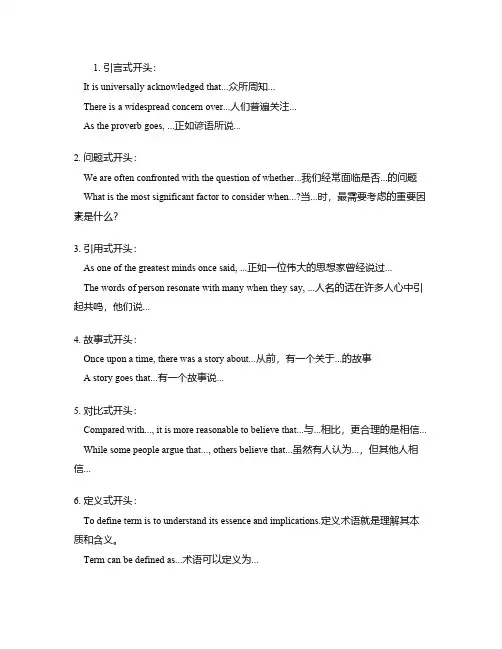 1. 引言式开头：

It is universally acknowledged that...众所周知...

There is a widespread concern over...人们普遍关注...

As the proverb goes, ...正如谚语所说...

2. 问题式开头：

We are often confronted with the question of whether...我们经常面临是否...的问题

What is the most significant factor to consider when...?当...时，最需要考虑的重要因素是什么？

3. 引用式开头：

As one of the greatest minds once said, ...正如一位伟大的思想家曾经说过...

The words of person resonate with many when they say, ...人名的话在许多人心中引起共鸣，他们说...

4. 故事式开头：

Once upon a time, there was a story about...从前，有一个关于...的故事

A story goes that...有一个故事说...

5. 对比式开头：

Compared with..., it is more reasonable to believe that...与...相比，更合理的是相信...

While some people argue that..., others believe that...虽然有人认为...，但其他人相信...

6. 定义式开头：

To define term is to understand its essence and implications.定义术语就是理解其本质和含义。

Term can be defined as...术语可以定义为...